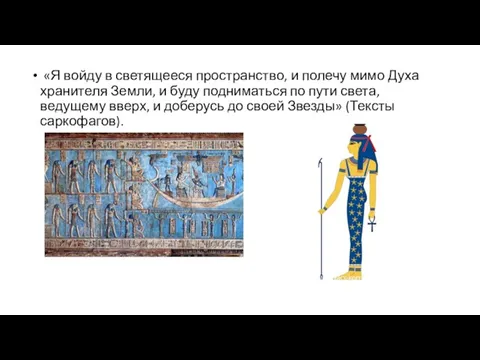 • «Я войду в светящееся пространство, и полечу мимо Духа хранителя Земли, и буду подниматься по пути света, ведущему вверх, и доберусь до своей Звезды» (Тексты саркофагов).